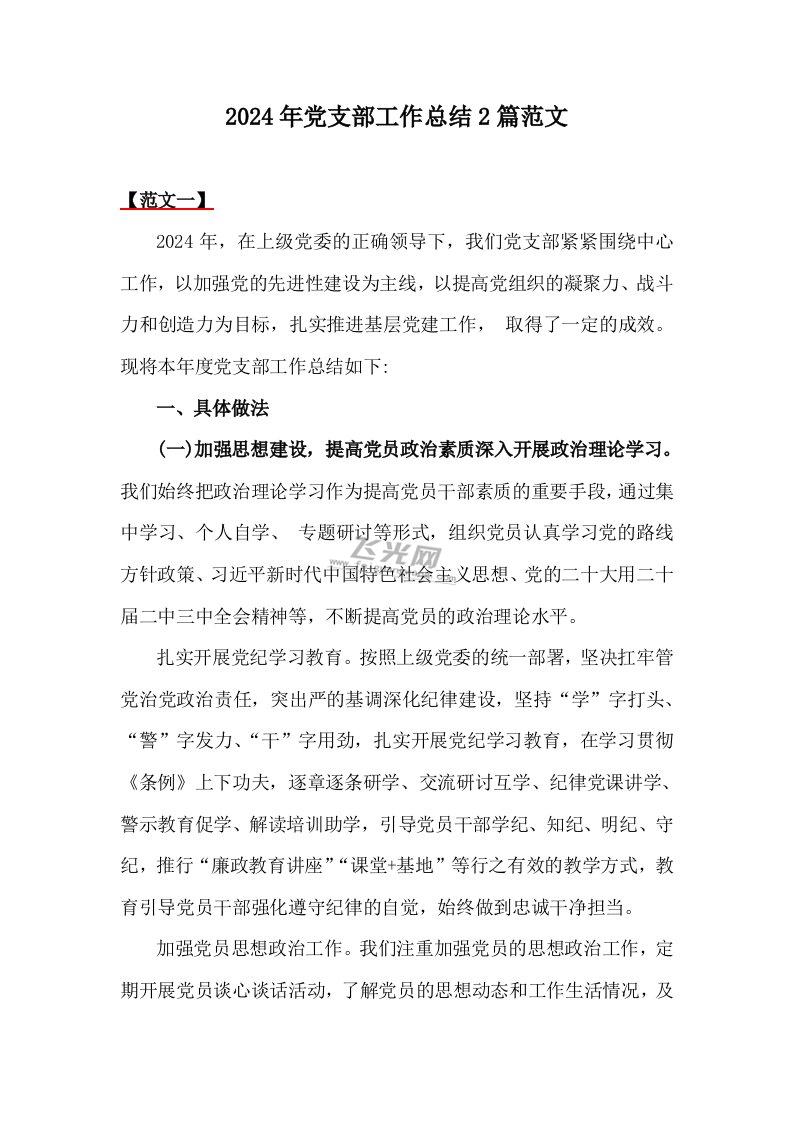 2024年党支部工作总结2篇范文

【范文一】

2024年，在上级党委的正确领导下，我们党支部紧紧围绕中心工作，以加强党的先进性建设为主线，以提高党组织的凝聚力、战斗力和创造力为目标，扎实推进基层党建工作， 取得了一定的成效。现将本年度党支部工作总结如下:

一、具体做法

(一)加强思想建设，提高党员政治素质深入开展政治理论学习。我们始终把政治理论学习作为提高党员干部素质的重要手段，通过集中学习、个人自学、 专题研讨等形式，组织党员认真学习党的路线方针政策、习近平新时代中国特色社会主义思想、党的二十大用二十届二中三中全会精神等，不断提高党员的政治理论水平。

飞光网

扎实开展党纪学习教育。按照上级党委的统一部署，坚决扛牢管党治党政治责任，突出严的基调深化纪律建设，坚持“学”字打头、“警”字发力、“干”字用劲，扎实开展党纪学习教育，在学习贯彻《条例》上下功夫，逐章逐条研学、交流研讨互学、纪律党课讲学、警示教育促学、解读培训助学，引导党员干部学纪、知纪、明纪、守纪，推行“廉政教育讲座”“课堂+基地”等行之有效的教学方式，教育引导党员干部强化遵守纪律的自觉，始终做到忠诚干净担当。

加强党员思想政治工作。我们注重加强党员的思想政治工作，定期开展党员谈心谈话活动，了解党员的思想动态和工作生活情况，及